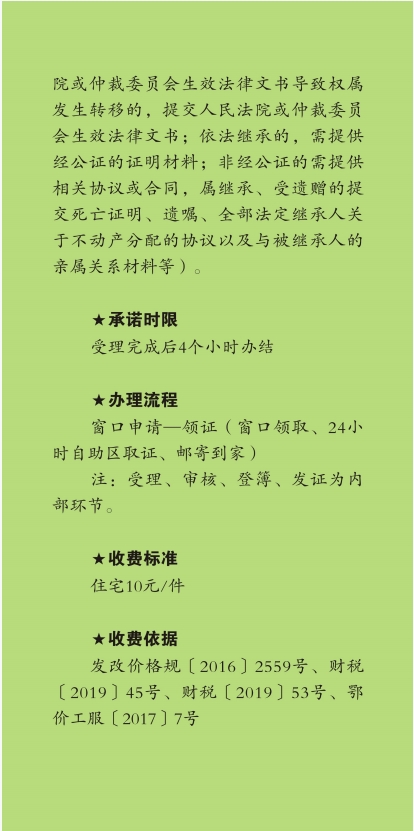 院或仲裁委员会生效法律文书导致权属发生转移的，提交人民法院或仲裁委员会生效法律文书；依法继承的，需提供经公证的证明材料；非经公证的需提供相关协议或合同，属继承、受遗赠的提交死亡证明、遗嘱、全部法定继承人关于不动产分配的协议以及与被继承人的亲属关系材料等）。

★承诺时限

受理完成后4个小时办结

★办理流程

窗口申请—领证（窗口领取、24小时自助区取证、邮寄到家）

注：受理、审核、登簿、发证为内部环节。

★收费标准

住宅10元/件

★收费依据

发改价格规〔2016〕2559号、财税〔2019〕45号、财税〔2019〕53号、鄂价工服〔2017〕7号